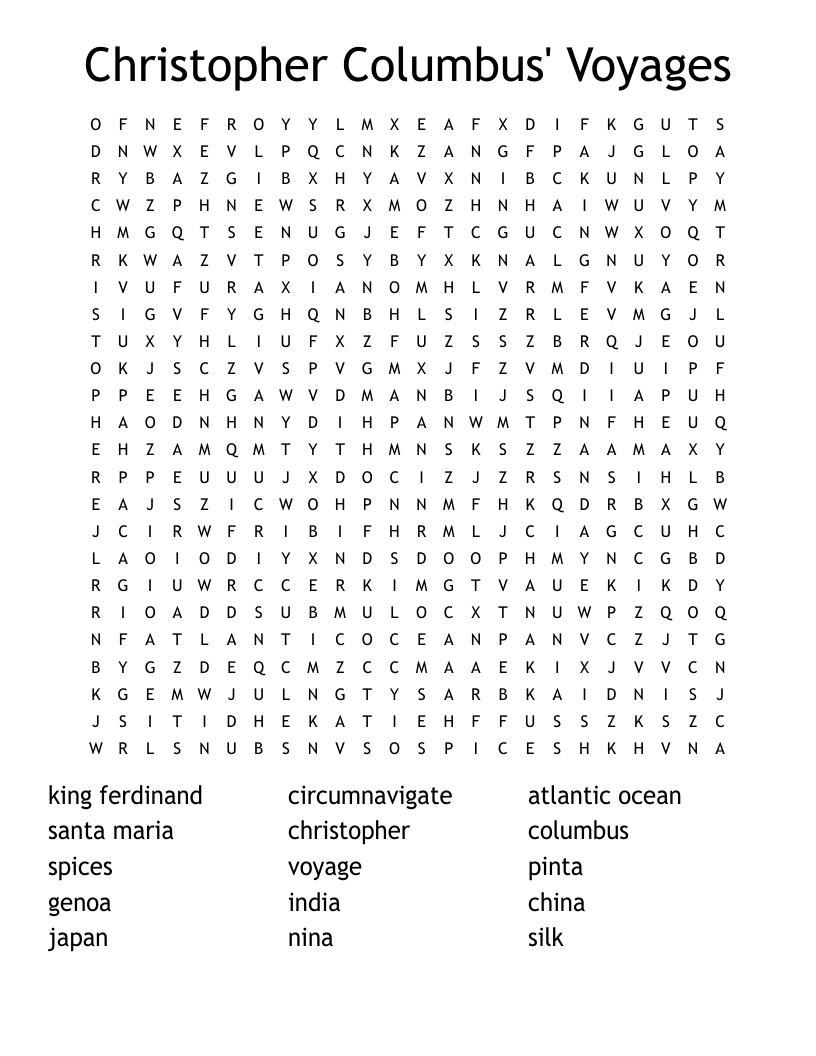 Christopher Columbus' Voyages

O F N E F R O Y Y L M X E A F X D I F K G U T S
D N W X E V L P Q C N K Z A N G F P A J G L O A
R Y B A Z G I B X H Y A V X N I B C K U N L P Y
C W Z P H N E W S R X M O Z H N H A I W U V Y M
H M G Q T S E N U G J E F T C G U C N W X O Q T
R K W A Z V T P O S Y B Y X K N A L G N U Y O R
I V U F U R A X I A N O M H L V R M F V K A E N
S I G V F Y G H Q N B H L S I Z R L E V M G J L
T U X Y H L I U F X Z F U Z S S Z B R Q J E O U
O K J S C Z V S P V G M X J F Z V M D I U I P F
P P E E H G A W V D M A N B I J S Q I I A P U H
H A O D N H N Y D I H P A N W M T P N F H E U Q
E H Z A M Q M T Y T H M N S K S Z Z A A M A X Y
R P P E U U U J X D O C I Z J Z R S N S I H L B
E A J S Z I C W O H P N N M F H K Q D R B X G W
J C I R W F R I B I F H R M L J C I A G C U H C
L A O I O D I Y X N D S D O O P H M Y N C G B D
R G I U W R C C E R K I M G T V A U E K I K D Y
R I O A D D S U B M U L O C X T N U W P Z Q O Q
N F A T L A N T I C O C E A N P A N V C Z J T G
B Y G Z D E Q C M Z C C M A A E K I X J V V C N
K G E M W J U L N G T Y S A R B K A I D N I S J
J S I T I D H E K A T I E H F F U S S Z K S Z C
W R L S N U B S N V S O S P I C E S H K H V N A

king ferdinand
santa maria
spices
genoa
japan

circumnavigate
christopher
voyage
india
nina

atlantic ocean
columbus
pinta
china
silk